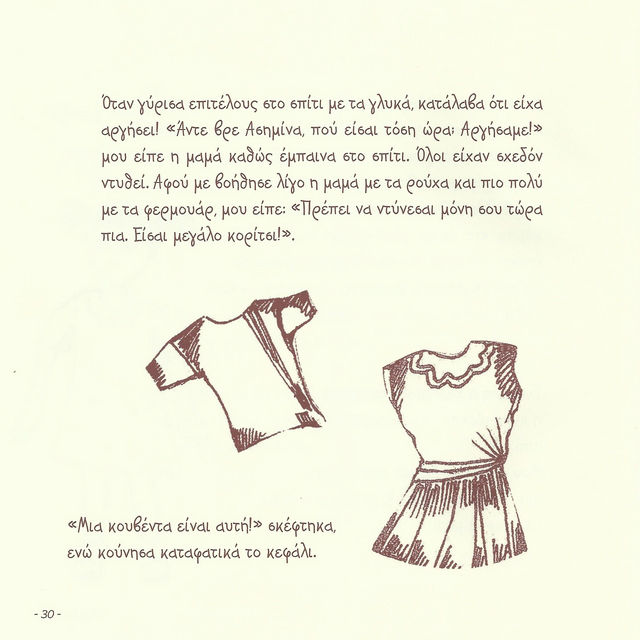 Όταν γύρισα επιτέλους στο σπίτι με τα γλυκά, κατάλαβα ότι είχα αργήσει! «Άντε βρε Ασημίνα, πού είσαι τόση ώρα; Αργήσαμε!» μου είπε η μαμά καθώς έμπαινα στο σπίτι. Όλοι είχαν σχεδόν ντυθεί. Αφού με βοήθησε λίγο η μαμά με τα ρούχα και πιο πολύ με τα φερμουάρ, μου είπε: «Πρέπει να ντύνεσαι μόνη σου τώρα πια. Είσαι μεγάλο κορίτσι!».

«Μια κουβέντα είναι αυτή!» σκέφτηκα, ενώ κούνησα καταφατικά το κεφάλι.

- 30 -